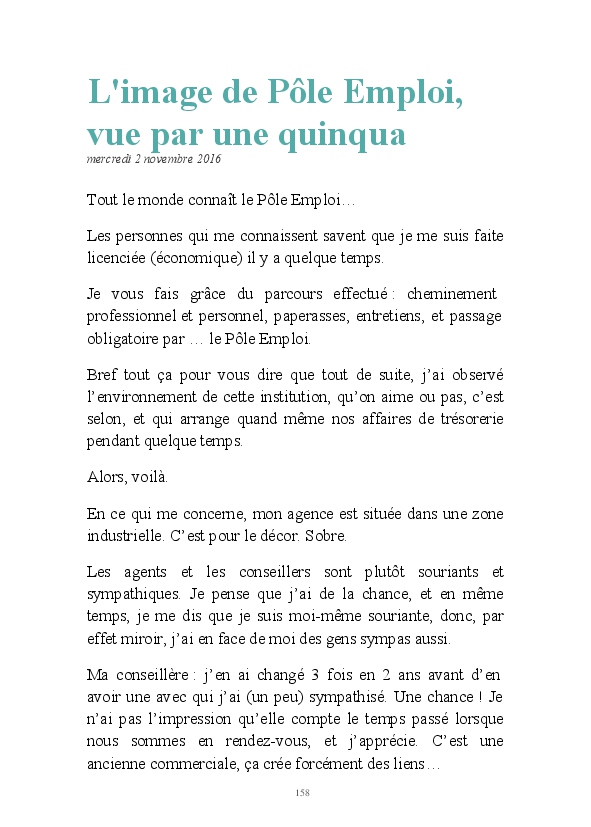 L'image de Pôle Emploi, vue par une quinqua
mercredi 2 novembre 2016

Tout le monde connaît le Pôle Emploi…

Les personnes qui me connaissent savent que je me suis faite licenciée (économique) il y a quelque temps.

Je vous fais grâce du parcours effectué : cheminement professionnel et personnel, paperasses, entretiens, et passage obligatoire par … le Pôle Emploi.

Bref tout ça pour vous dire que tout de suite, j'ai observé l'environnement de cette institution, qu'on aime ou pas, c'est selon, et qui arrange quand même nos affaires de trésorerie pendant quelque temps.

Alors, voilà.

En ce qui me concerne, mon agence est située dans une zone industrielle. C'est pour le décor. Sobre.

Les agents et les conseillers sont plutôt souriants et sympathiques. Je pense que j'ai de la chance, et en même temps, je me dis que je suis moi-même souriante, donc, par effet miroir, j'ai en face de moi des gens sympas aussi.

Ma conseillère : j'en ai changé 3 fois en 2 ans avant d'en avoir une avec qui j'ai (un peu) sympathisé. Une chance ! Je n'ai pas l'impression qu'elle compte le temps passé lorsque nous sommes en rendez-vous, et j'apprécie. C'est une ancienne commerciale, ça crée forcément des liens…

158